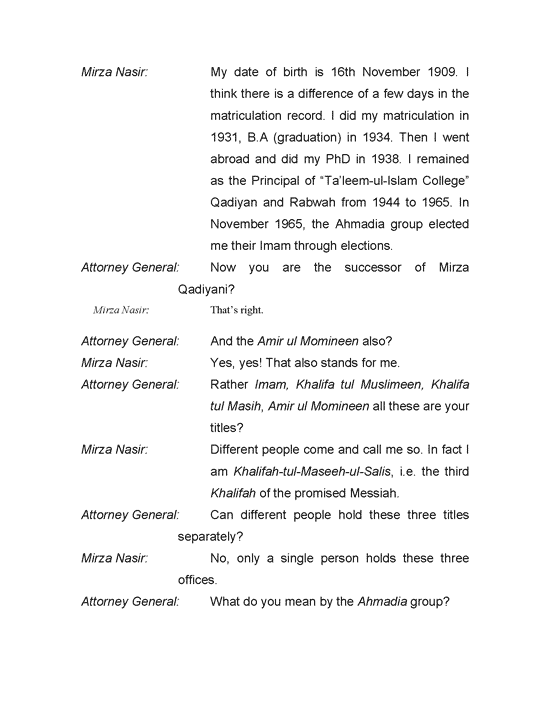 Mirza Nasir: My date of birth is 16th November 1909. I think there is a difference of a few days in the matriculation record. I did my matriculation in 1931, B.A (graduation) in 1934. Then I went abroad and did my PhD in 1938. I remained as the Principal of "Ta'leem-ul-Islam College" Qadiyan and Rabwah from 1944 to 1965. In November 1965, the Ahmadia group elected me their Imam through elections.

Attorney General: Now you are the successor of Mirza Qadiyani?

Mirza Nasir: That's right.

Attorney General: And the Amir ul Momineen also?

Mirza Nasir: Yes, yes! That also stands for me.

Attorney General: Rather Imam, Khalifa tul Muslimeen, Khalifa tul Masih, Amir ul Momineen all these are your titles?

Mirza Nasir: Different people come and call me so. In fact I am Khalifah-tul-Maseeh-ul-Salis, i.e. the third Khalifah of the promised Messiah.

Attorney General: Can different people hold these three titles separately?

Mirza Nasir: No, only a single person holds these three offices.

Attorney General: What do you mean by the Ahmadia group?